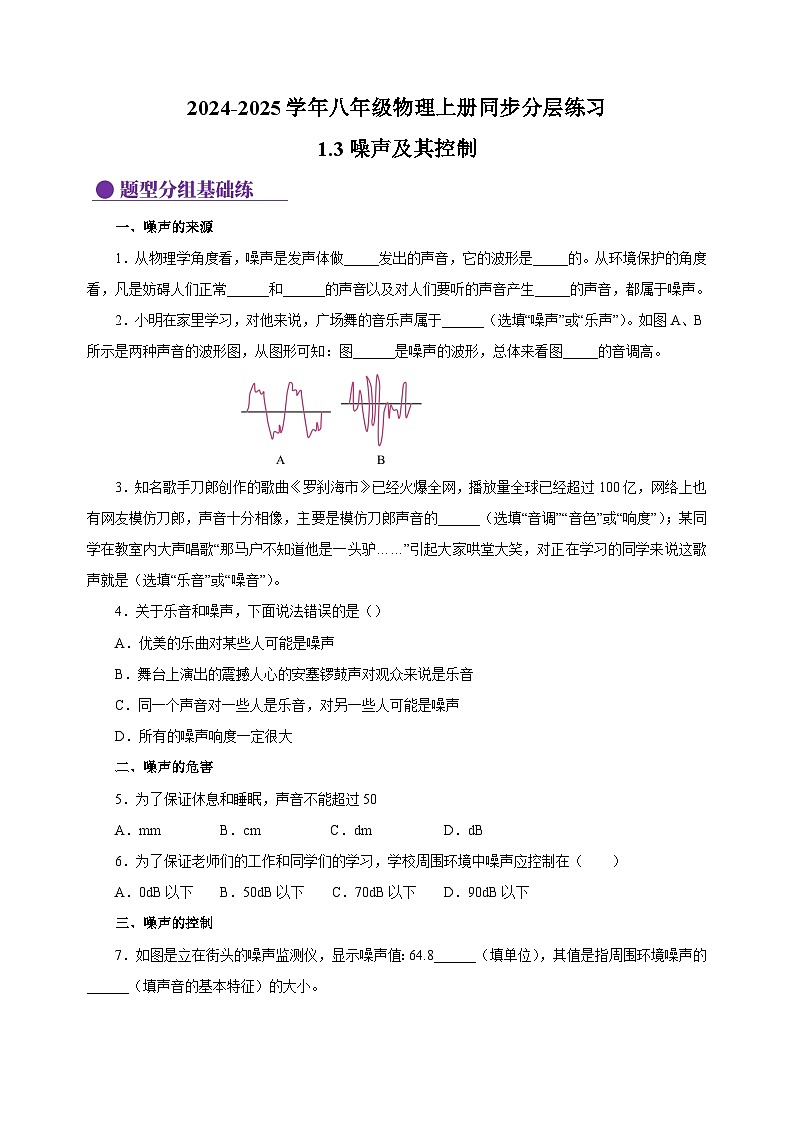 2024-2025 学年八年级物理上册同步分层练习

1.3 噪声及其控制

题型分组基础练

一、噪声的来源

1．从物理学角度看，噪声是发声体做_____发出的声音，它的波形是_____的。从环境保护的角度看，凡是妨碍人们正常______和______的声音以及对人们要听的声音产生_____的声音，都属于噪声。

2．小明在家里学习，对他来说，广场舞的音乐声属于______（选填“噪声”或“乐声”）。如图 A、B 所示是两种声音的波形图，从图形可知：图______是噪声的波形，总体来看图_____的音调高。

A　B

3．知名歌手刀郎创作的歌曲《罗刹海市》已经火爆全网，播放量全球已经超过 100 亿，网络上也有网友模仿刀郎，声音十分相像，主要是模仿刀郎声音的______（选填“音调”“音色”或“响度”）；某同学在教室内大声唱歌“那马户不知道他是一头驴……”引起大家哄堂大笑，对正在学习的同学来说这歌声就是（选填“乐音”或“噪音”）。

4．关于乐音和噪声，下面说法错误的是（ ）

A．优美的乐曲对某些人可能是噪声

B．舞台上演出的震撼人心的安塞锣鼓声对观众来说是乐音

C．同一个声音对一些人是乐音，对另一些人可能是噪声

D．所有的噪声响度一定很大

二、噪声的危害

5．为了保证休息和睡眠，声音不能超过 50

A．mm　B．cm　C．dm　D．dB

6．为了保证老师们的工作和同学们的学习，学校周围环境中噪声应控制在（　）

A．0dB 以下　B．50dB 以下　C．70dB 以下　D．90dB 以下

三、噪声的控制

7．如图是立在街头的噪声监测仪，显示噪声值: 64.8______（填单位），其值是指周围环境噪声的______（填声音的基本特征）的大小。